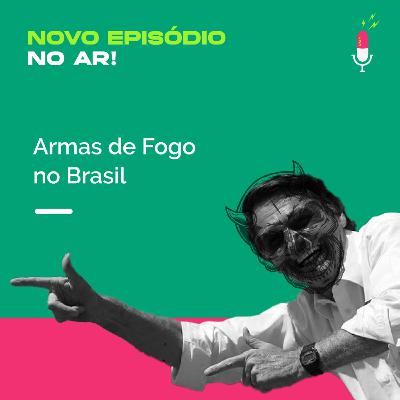 NOVO EPISÓDIO
NO AR!

Armas de Fogo no Brasil